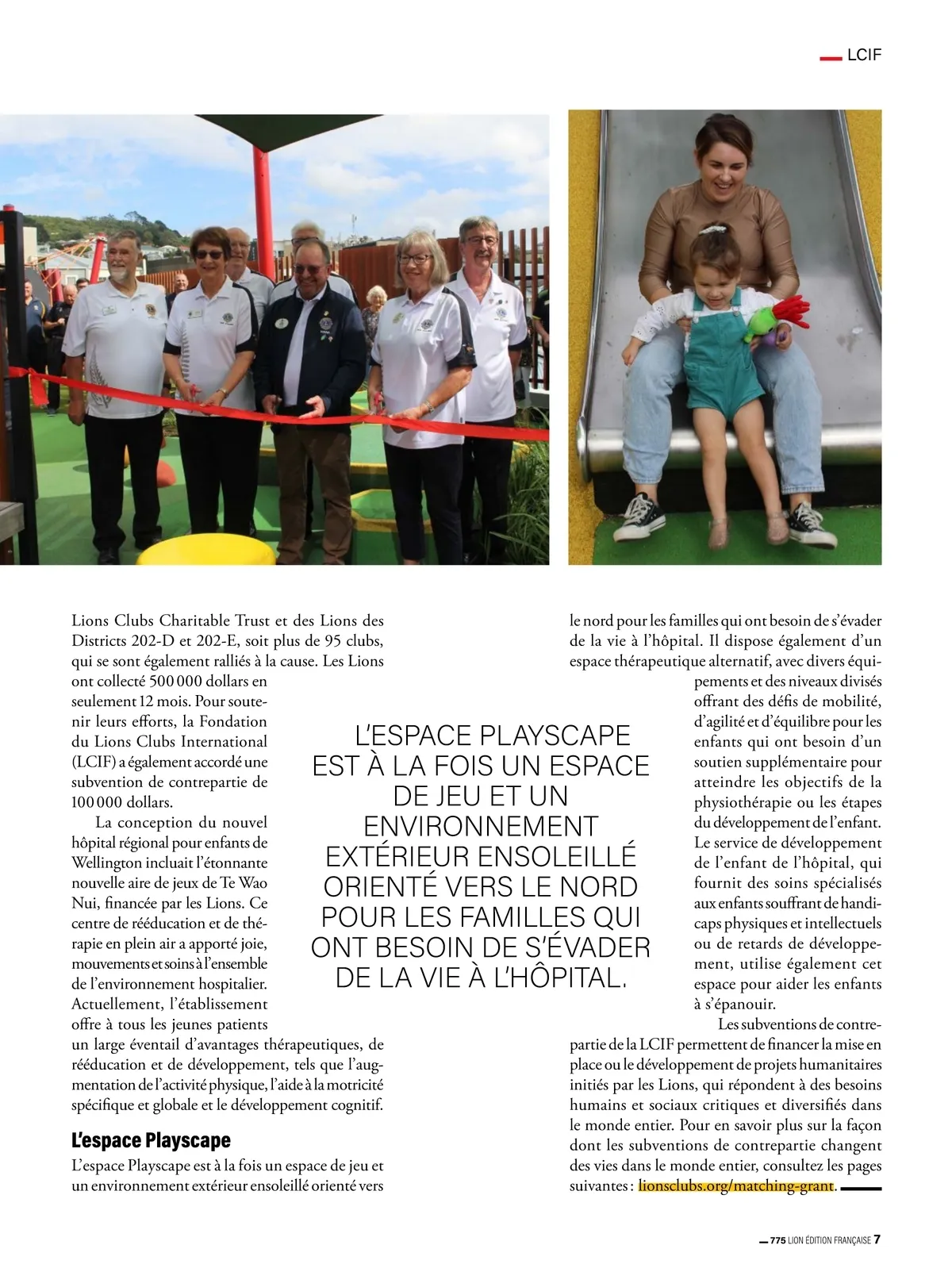 LCIF

Lions Clubs Charitable Trust et des Lions des Districts 202-D et 202-E, soit plus de 95 clubs, qui se sont également ralliés à la cause. Les Lions ont collecté 500 000 dollars en seulement 12 mois. Pour soutenir leurs efforts, la Fondation du Lions Clubs International (LCIF) a également accordé une subvention de contrepartie de 100 000 dollars.

La conception du nouvel hôpital régional pour enfants de Wellington incluait l'étonnante nouvelle aire de jeux de Te Wao Nui, financée par les Lions. Ce centre de rééducation et de thérapie en plein air a apporté joie, mouvements et soins à l'ensemble de l'environnement hospitalier. Actuellement, l'établissement offre à tous les jeunes patients un large éventail d'avantages thérapeutiques, de rééducation et de développement, tels que l'augmentation de l'activité physique, l'aide à la motricité spécifique et globale et le développement cognitif.

L'espace Playscape

L'espace Playscape est à la fois un espace de jeu et un environnement extérieur ensoleillé orienté vers le nord pour les familles qui ont besoin de s'évader de la vie à l'hôpital. Il dispose également d'un espace thérapeutique alternatif, avec divers équipements et des niveaux divisés offrant des défis de mobilité, d'agilité et d'équilibre pour les enfants qui ont besoin d'un soutien supplémentaire pour atteindre les objectifs de la physiothérapie ou les étapes du développement de l'enfant. Le service de développement de l'enfant de l'hôpital, qui fournit des soins spécialisés aux enfants souffrant de handicaps physiques et intellectuels ou de retards de développement, utilise également cet espace pour aider les enfants à s'épanouir.

Les subventions de contrepartie de la LCIF permettent de financer la mise en place ou le développement de projets humanitaires initiés par les Lions, qui répondent à des besoins humains et sociaux critiques et diversifiés dans le monde entier. Pour en savoir plus sur la façon dont les subventions de contrepartie changent des vies dans le monde entier, consultez les pages suivantes : lionsclubs.org/matching-grant.

L'ESPACE PLAYSCAPE EST À LA FOIS UN ESPACE DE JEU ET UN ENVIRONNEMENT EXTÉRIEUR ENSOLEILLÉ ORIENTÉ VERS LE NORD POUR LES FAMILLES QUI ONT BESOIN DE S'ÉVADER DE LA VIE À L'HÔPITAL.

775 LION ÉDITION FRANÇAISE 7